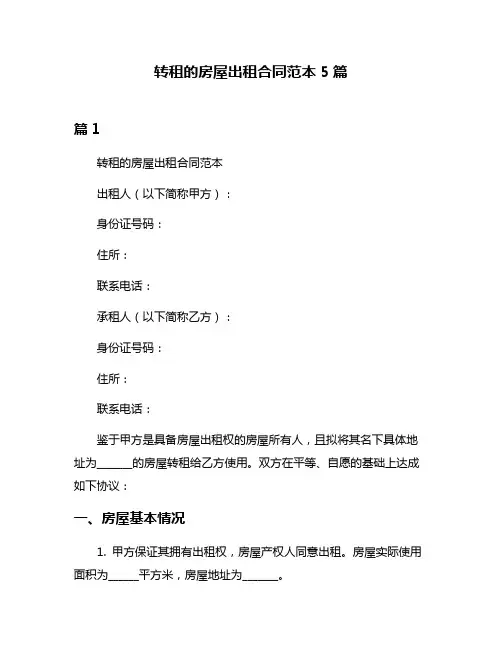 转租的房屋出租合同范本 5 篇

篇 1

转租的房屋出租合同范本

出租人（以下简称甲方）：

身份证号码：

住所：

联系电话：

承租人（以下简称乙方）：

身份证号码：

住所：

联系电话：

鉴于甲方是具备房屋出租权的房屋所有人，且拟将其名下具体地址为______的房屋转租给乙方使用。双方在平等、自愿的基础上达成如下协议：

一、房屋基本情况

1. 甲方保证其拥有出租权，房屋产权人同意出租。房屋实际使用面积为______平方米，房屋地址为______。